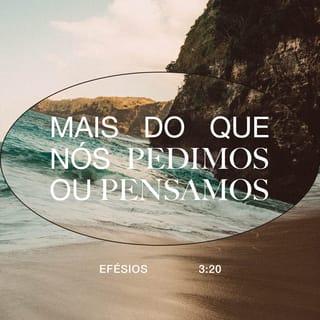 MAIS DO QUE NÓS PEDIMOS OU PENSAMOS

EFÉSIOS 3:20